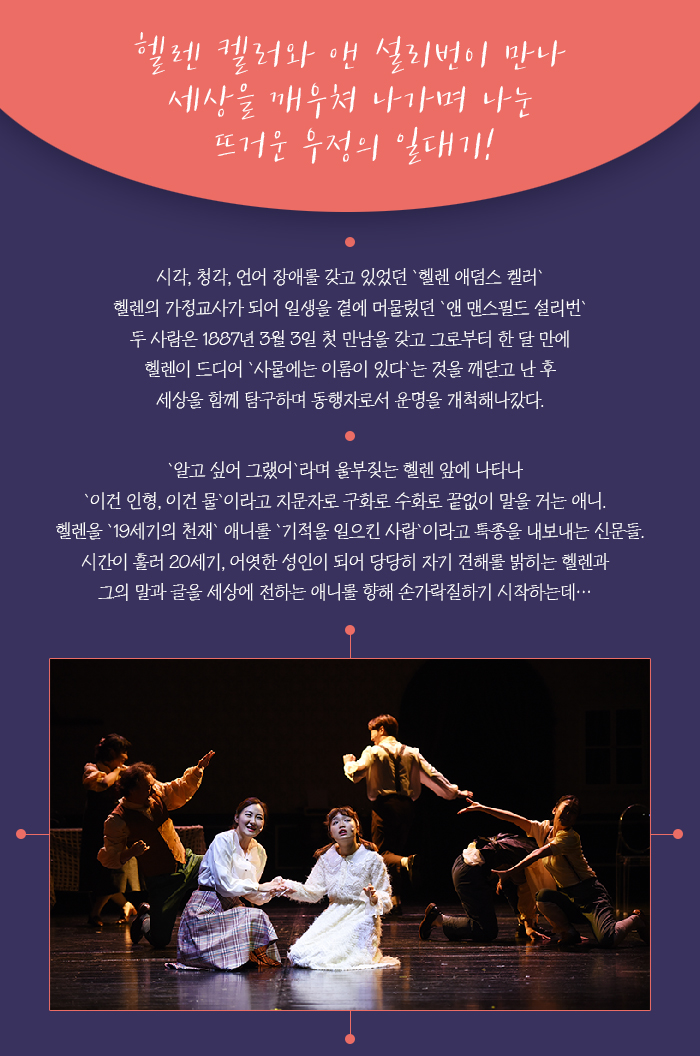 헬렌 켈러와 앤 설리번이 만나
세상을 깨우쳐 나가며 나눈
뜨거운 우정의 일대기!

시각, 청각, 언어 장애를 갖고 있었던 `헬렌 애덤스 켈러`
헬렌의 가정교사가 되어 일생을 곁에 머물렀던 `앤 맨스필드 설리번`
두 사람은 1887년 3월 3일 첫 만남을 갖고 그로부터 한 달 만에
헬렌이 드디어 `사물에는 이름이 있다`는 것을 깨닫고 난 후
세상을 함께 탐구하며 동행자로서 운명을 개척해나갔다.

`알고 싶어 그랬어`라며 울부짖는 헬렌 앞에 나타나
`이건 인형, 이건 물`이라고 지문자로 구화로 수화로 끝없이 말을 거는 애니.
헬렌을 `19세기의 천재` 애니를 `기적을 일으킨 사람`이라고 특종을 내보내는 신문들.
시간이 흘러 20세기, 어엿한 성인이 되어 당당히 자기 견해를 밝히는 헬렌과
그의 말과 글을 세상에 전하는 애니를 향해 손가락질하기 시작하는데…